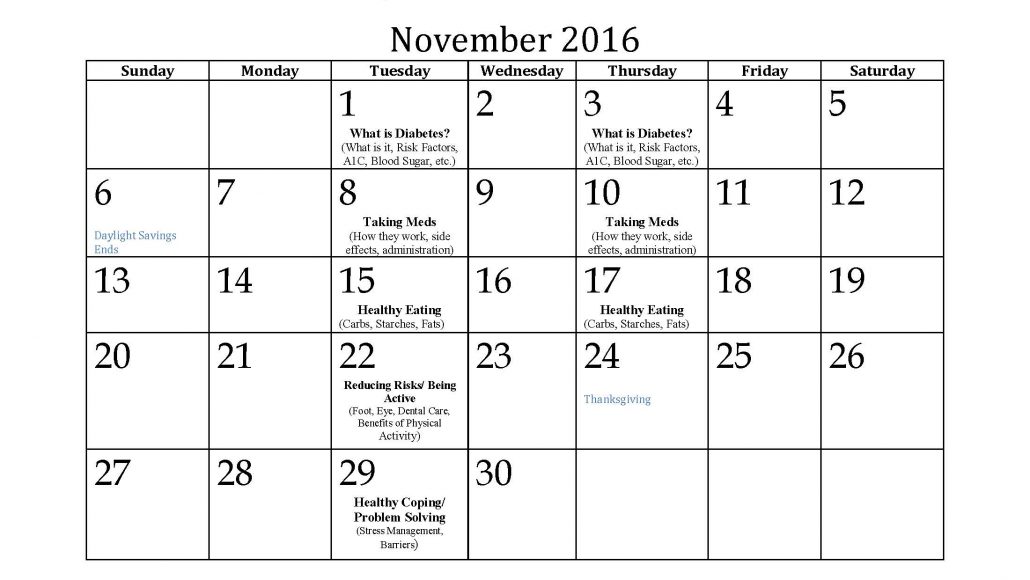 November 2016

| Sunday | Monday | Tuesday | Wednesday | Thursday | Friday | Saturday |
|---|---|---|---|---|---|---|
| | | 1 What is Diabetes? (What is it, Risk Factors, A1C, Blood Sugar, etc.) | 2 | 3 What is Diabetes? (What is it, Risk Factors, A1C, Blood Sugar, etc.) | 4 | 5 |
| 6 Daylight Savings Ends | 7 | 8 Taking Meds (How they work, side effects, administration) | 9 | 10 Taking Meds (How they work, side effects, administration) | 11 | 12 |
| 13 | 14 | 15 Healthy Eating (Carbs, Starches, Fats) | 16 | 17 Healthy Eating (Carbs, Starches, Fats) | 18 | 19 |
| 20 | 21 | 22 Reducing Risks/ Being Active (Foot, Eye, Dental Care, Benefits of Physical Activity) | 23 | 24 Thanksgiving | 25 | 26 |
| 27 | 28 | 29 Healthy Coping/ Problem Solving (Stress Management, Barriers) | 30 | | | |